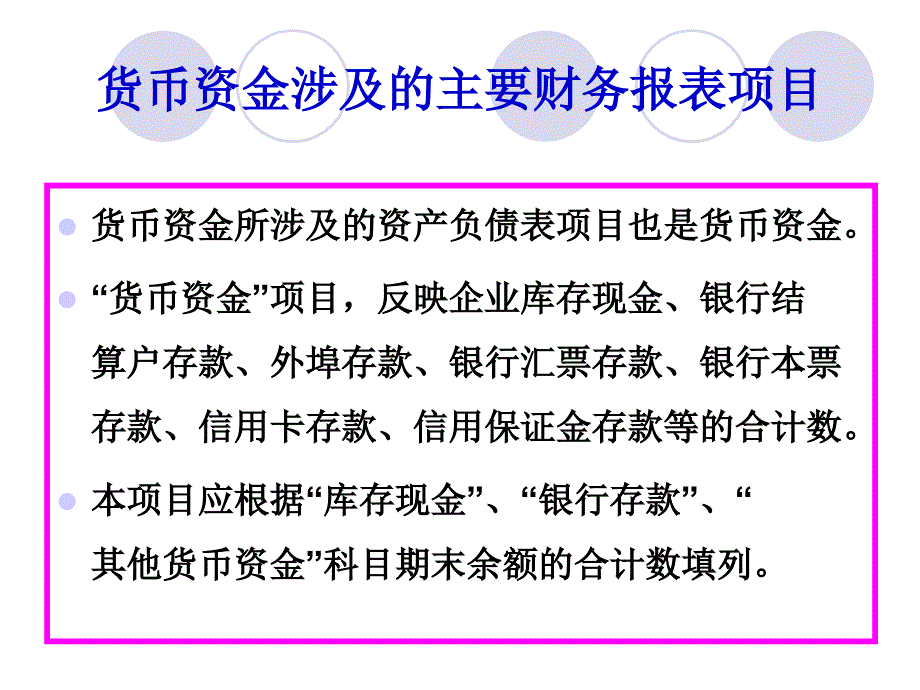 货币资金涉及的主要财务报表项目

货币资金所涉及的资产负债表项目也是货币资金。

“货币资金”项目，反映企业库存现金、银行结算户存款、外埠存款、银行汇票存款、银行本票存款、信用卡存款、信用保证金存款等的合计数。

本项目应根据“库存现金”、“银行存款”、“其他货币资金”科目期末余额的合计数填列。